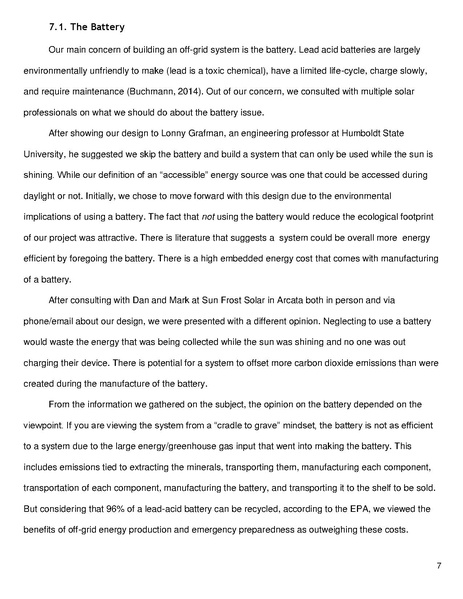 7.1. The Battery

Our main concern of building an off-grid system is the battery. Lead acid batteries are largely environmentally unfriendly to make (lead is a toxic chemical), have a limited life-cycle, charge slowly, and require maintenance (Buchmann, 2014). Out of our concern, we consulted with multiple solar professionals on what we should do about the battery issue.

After showing our design to Lonny Grafman, an engineering professor at Humboldt State University, he suggested we skip the battery and build a system that can only be used while the sun is shining. While our definition of an "accessible" energy source was one that could be accessed during daylight or not. Initially, we chose to move forward with this design due to the environmental implications of using a battery. The fact that not using the battery would reduce the ecological footprint of our project was attractive. There is literature that suggests a system could be overall more energy efficient by foregoing the battery. There is a high embedded energy cost that comes with manufacturing of a battery.

After consulting with Dan and Mark at Sun Frost Solar in Arcata both in person and via phone/email about our design, we were presented with a different opinion. Neglecting to use a battery would waste the energy that was being collected while the sun was shining and no one was out charging their device. There is potential for a system to offset more carbon dioxide emissions than were created during the manufacture of the battery.

From the information we gathered on the subject, the opinion on the battery depended on the viewpoint. If you are viewing the system from a "cradle to grave" mindset, the battery is not as efficient to a system due to the large energy/greenhouse gas input that went into making the battery. This includes emissions tied to extracting the minerals, transporting them, manufacturing each component, transportation of each component, manufacturing the battery, and transporting it to the shelf to be sold. But considering that 96% of a lead-acid battery can be recycled, according to the EPA, we viewed the benefits of off-grid energy production and emergency preparedness as outweighing these costs.

7